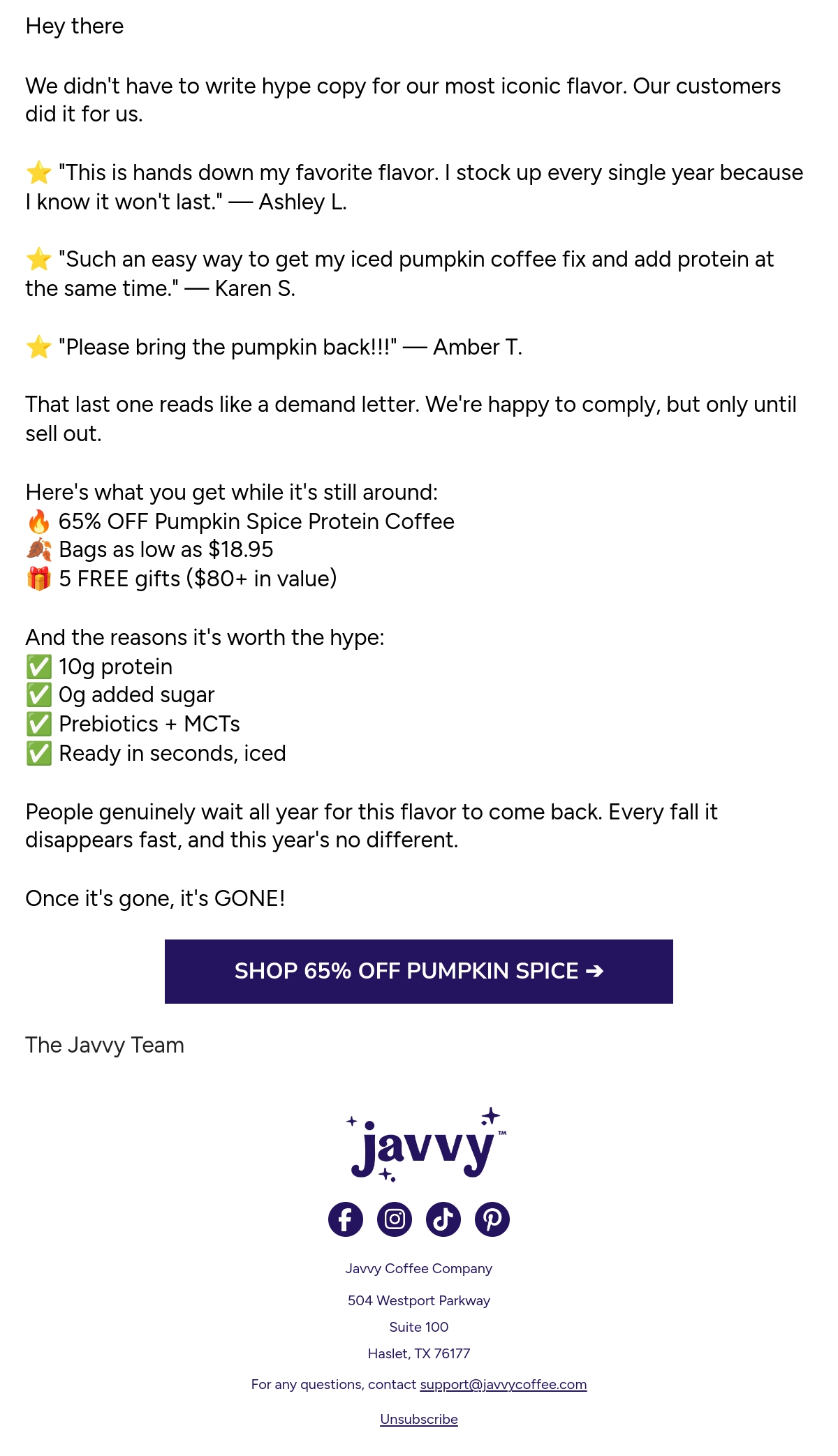 Hey there

We didn't have to write hype copy for our most iconic flavor. Our customers did it for us.

⭐ "This is hands down my favorite flavor. I stock up every single year because I know it won't last." — Ashley L.

⭐ "Such an easy way to get my iced pumpkin coffee fix and add protein at the same time." — Karen S.

⭐ "Please bring the pumpkin back!!!" — Amber T.

That last one reads like a demand letter. We're happy to comply, but only until sell out.

Here's what you get while it's still around:
🔥 65% OFF Pumpkin Spice Protein Coffee
🍂 Bags as low as $18.95
🎁 5 FREE gifts ($80+ in value)

And the reasons it's worth the hype:
✅ 10g protein
✅ 0g added sugar
✅ Prebiotics + MCTs
✅ Ready in seconds, iced

People genuinely wait all year for this flavor to come back. Every fall it disappears fast, and this year's no different.

Once it's gone, it's GONE!

SHOP 65% OFF PUMPKIN SPICE ➔

The Javvy Team

javvy™

Javvy Coffee Company

504 Westport Parkway

Suite 100

Haslet, TX 76177

For any questions, contact support@javvycoffee.com

Unsubscribe